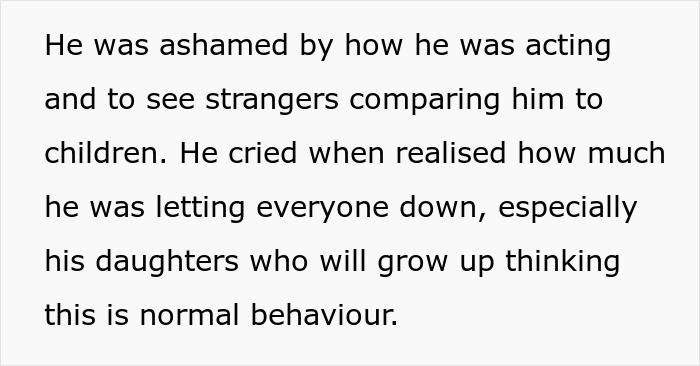 He was ashamed by how he was acting and to see strangers comparing him to children. He cried when realised how much he was letting everyone down, especially his daughters who will grow up thinking this is normal behaviour.